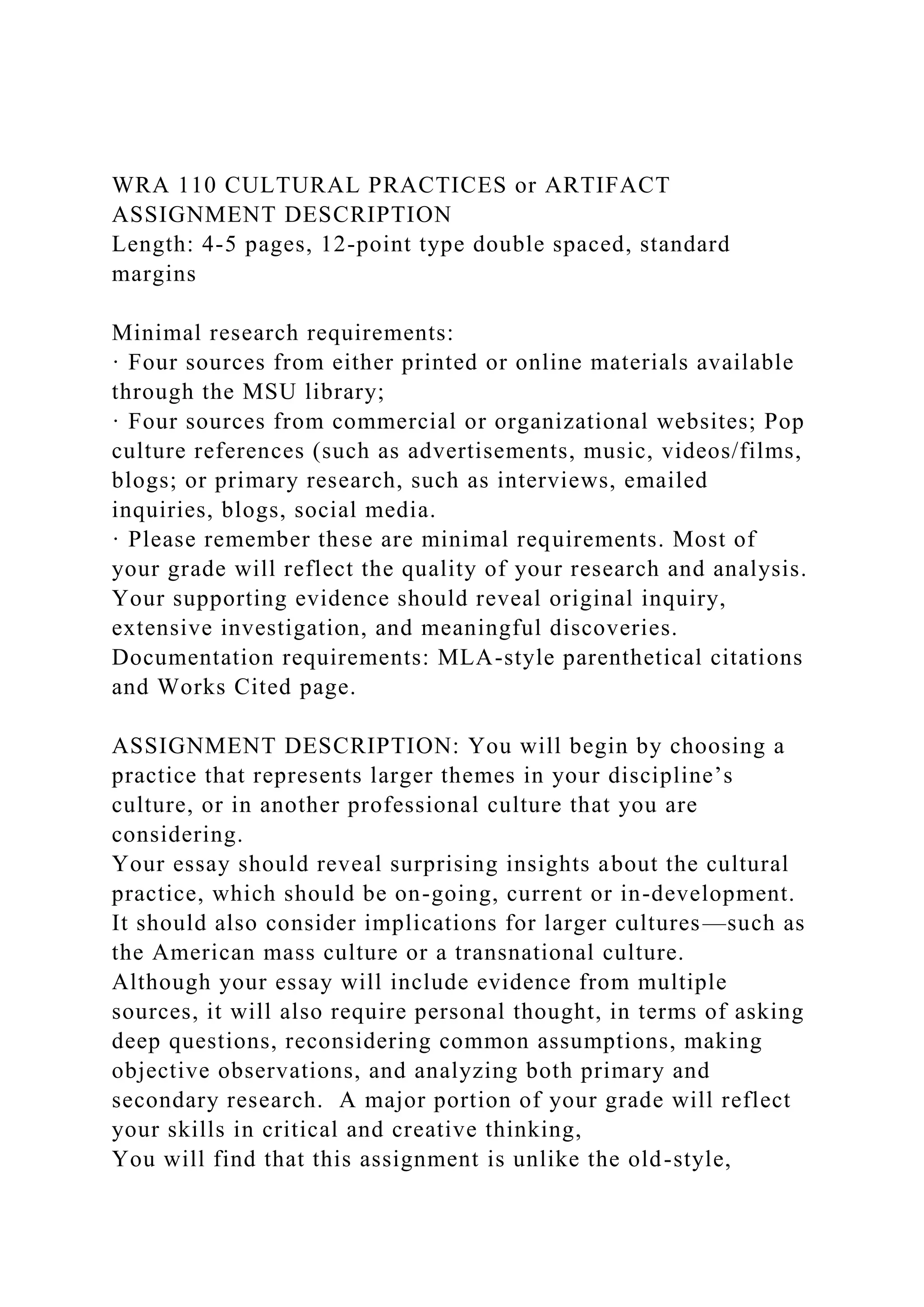 WRA 110 CULTURAL PRACTICES or ARTIFACT ASSIGNMENT DESCRIPTION
Length: 4-5 pages, 12-point type double spaced, standard margins

Minimal research requirements:
· Four sources from either printed or online materials available through the MSU library;
· Four sources from commercial or organizational websites; Pop culture references (such as advertisements, music, videos/films, blogs; or primary research, such as interviews, emailed inquiries, blogs, social media.
· Please remember these are minimal requirements. Most of your grade will reflect the quality of your research and analysis. Your supporting evidence should reveal original inquiry, extensive investigation, and meaningful discoveries.
Documentation requirements: MLA-style parenthetical citations and Works Cited page.

ASSIGNMENT DESCRIPTION: You will begin by choosing a practice that represents larger themes in your discipline's culture, or in another professional culture that you are considering.
Your essay should reveal surprising insights about the cultural practice, which should be on-going, current or in-development. It should also consider implications for larger cultures—such as the American mass culture or a transnational culture.
Although your essay will include evidence from multiple sources, it will also require personal thought, in terms of asking deep questions, reconsidering common assumptions, making objective observations, and analyzing both primary and secondary research. A major portion of your grade will reflect your skills in critical and creative thinking,
You will find that this assignment is unlike the old-style,